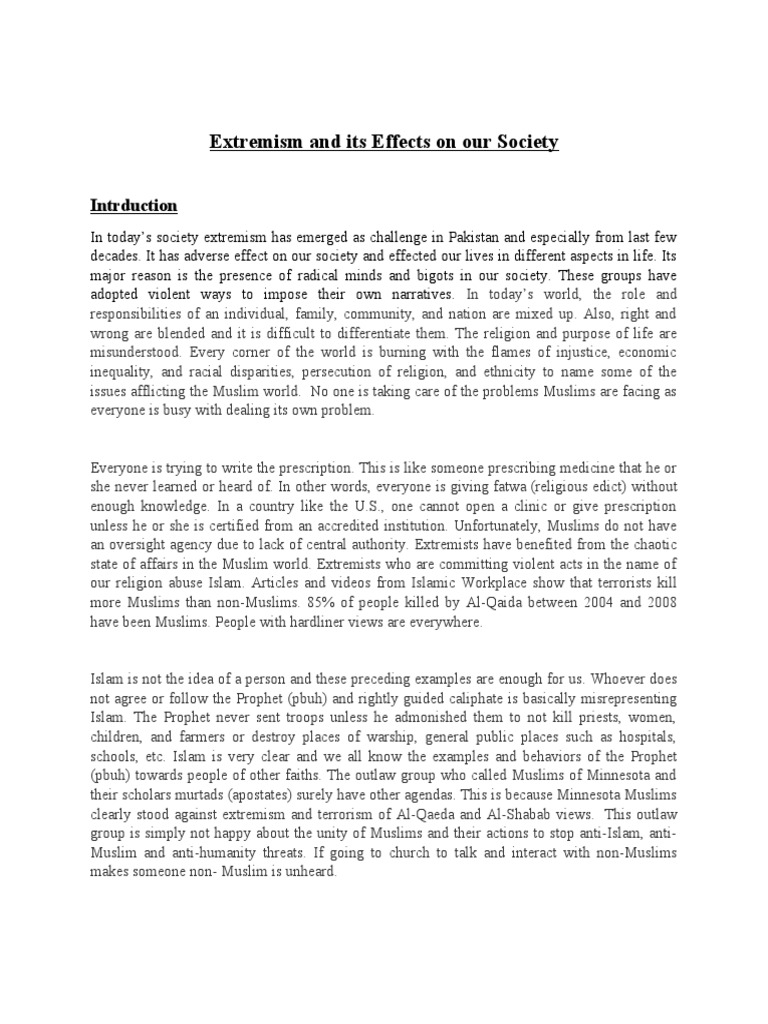 Extremism and its Effects on our Society

Intrduction

In today's society extremism has emerged as challenge in Pakistan and especially from last few decades. It has adverse effect on our society and effected our lives in different aspects in life. Its major reason is the presence of radical minds and bigots in our society. These groups have adopted violent ways to impose their own narratives. In today's world, the role and responsibilities of an individual, family, community, and nation are mixed up. Also, right and wrong are blended and it is difficult to differentiate them. The religion and purpose of life are misunderstood. Every corner of the world is burning with the flames of injustice, economic inequality, and racial disparities, persecution of religion, and ethnicity to name some of the issues afflicting the Muslim world. No one is taking care of the problems Muslims are facing as everyone is busy with dealing its own problem.

Everyone is trying to write the prescription. This is like someone prescribing medicine that he or she never learned or heard of. In other words, everyone is giving fatwa (religious edict) without enough knowledge. In a country like the U.S., one cannot open a clinic or give prescription unless he or she is certified from an accredited institution. Unfortunately, Muslims do not have an oversight agency due to lack of central authority. Extremists have benefited from the chaotic state of affairs in the Muslim world. Extremists who are committing violent acts in the name of our religion abuse Islam. Articles and videos from Islamic Workplace show that terrorists kill more Muslims than non-Muslims. 85% of people killed by Al-Qaida between 2004 and 2008 have been Muslims. People with hardliner views are everywhere.

Islam is not the idea of a person and these preceding examples are enough for us. Whoever does not agree or follow the Prophet (pbuh) and rightly guided caliphate is basically misrepresenting Islam. The Prophet never sent troops unless he admonished them to not kill priests, women, children, and farmers or destroy places of warship, general public places such as hospitals, schools, etc. Islam is very clear and we all know the examples and behaviors of the Prophet (pbuh) towards people of other faiths. The outlaw group who called Muslims of Minnesota and their scholars murtads (apostates) surely have other agendas. This is because Minnesota Muslims clearly stood against extremism and terrorism of Al-Qaeda and Al-Shabab views. This outlaw group is simply not happy about the unity of Muslims and their actions to stop anti-Islam, anti-Muslim and anti-humanity threats. If going to church to talk and interact with non-Muslims makes someone non- Muslim is unheard.